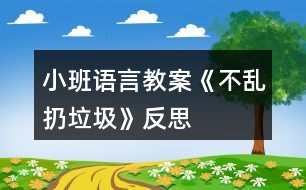 小班语言教案《不乱扔垃圾》反思